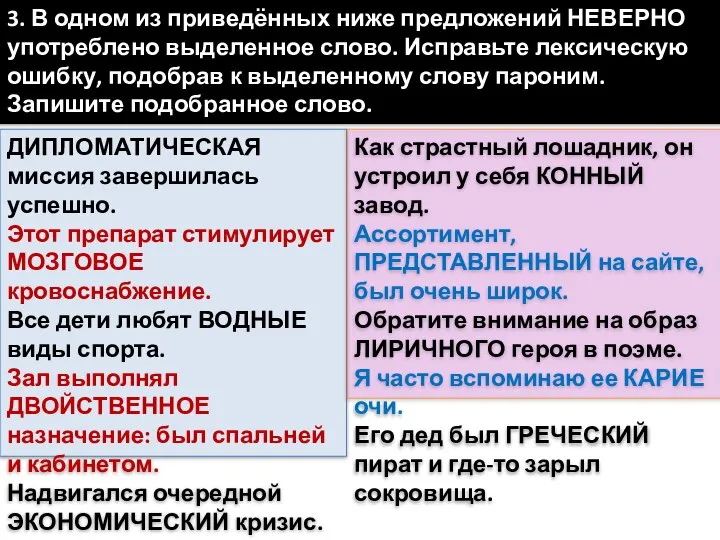 3. В одном из приведённых ниже предложений НЕВЕРНО употреблено выделенное слово. Исправьте лексическую ошибку, подобрав к выделенному слову пароним. Запишите подобранное слово.

ДИПЛОМАТИЧЕСКАЯ миссия завершилась успешно.
Этот препарат стимулирует МОЗГОВОЕ кровоснабжение.
Все дети любят ВОДНЫЕ виды спорта.
Зал выполнял ДВОЙСТВЕННОЕ назначение: был спальней и кабинетом.
Надвигался очередной ЭКОНОМИЧЕСКИЙ кризис.

Как страстный лошадник, он устроил у себя КОННЫЙ завод.
Ассортимент, ПРЕДСТАВЛЕННЫЙ на сайте, был очень широк.
Обратите внимание на образ ЛИРИЧНОГО героя в поэме.
Я часто вспоминаю ее КАРИЕ очи.
Его дед был ГРЕЧЕСКИЙ пират и где-то зарыл сокровища.